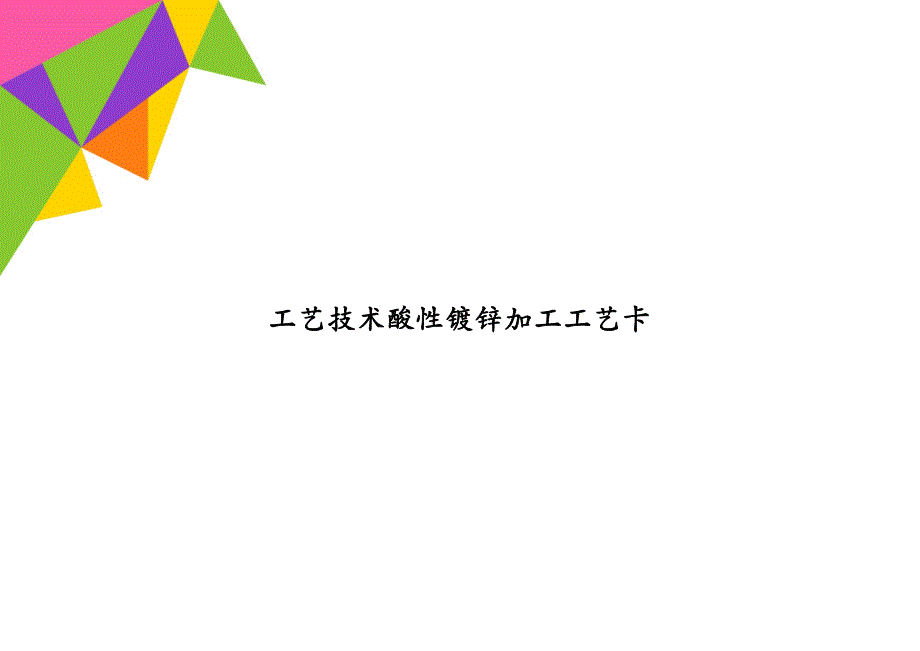 工艺技术酸性镀锌加工工艺卡